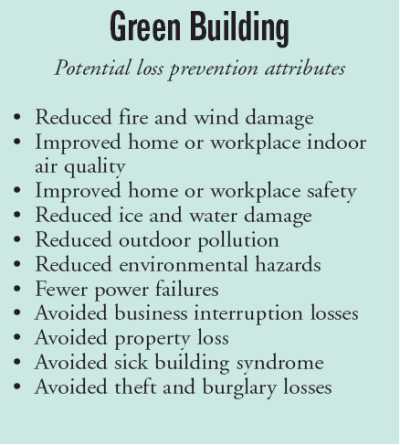 Green Building

Potential loss prevention attributes

• Reduced fire and wind damage
• Improved home or workplace indoor air quality
• Improved home or workplace safety
• Reduced ice and water damage
• Reduced outdoor pollution
• Reduced environmental hazards
• Fewer power failures
• Avoided business interruption losses
• Avoided property loss
• Avoided sick building syndrome
• Avoided theft and burglary losses